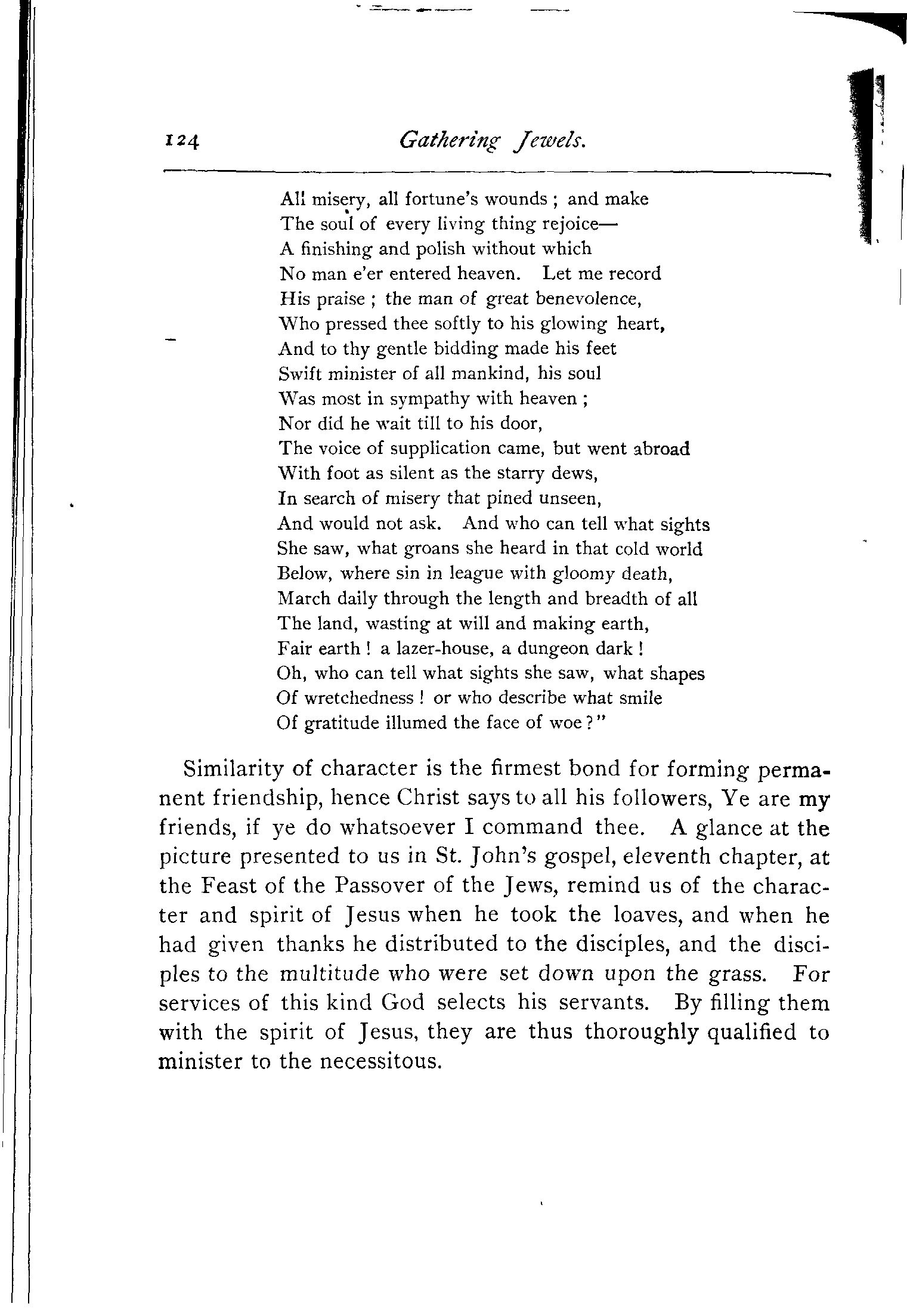 124 Gathering Jewels.

All misery, all fortune's wounds ; and make
The soul of every living thing rejoice—
A finishing and polish without which
No man e'er entered heaven. Let me record
His praise ; the man of great benevolence,
Who pressed thee softly to his glowing heart,
And to thy gentle bidding made his feet
Swift minister of all mankind, his soul
Was most in sympathy with heaven ;
Nor did he wait till to his door,
The voice of supplication came, but went abroad
With foot as silent as the starry dews,
In search of misery that pined unseen,
And would not ask. And who can tell what sights
She saw, what groans she heard in that cold world
Below, where sin in league with gloomy death,
March daily through the length and breadth of all
The land, wasting at will and making earth,
Fair earth ! a lazer-house, a dungeon dark !
Oh, who can tell what sights she saw, what shapes
Of wretchedness ! or who describe what smile
Of gratitude illumed the face of woe ?"

Similarity of character is the firmest bond for forming permanent friendship, hence Christ says to all his followers, Ye are my friends, if ye do whatsoever I command thee. A glance at the picture presented to us in St. John's gospel, eleventh chapter, at the Feast of the Passover of the Jews, remind us of the character and spirit of Jesus when he took the loaves, and when he had given thanks he distributed to the disciples, and the disciples to the multitude who were set down upon the grass. For services of this kind God selects his servants. By filling them with the spirit of Jesus, they are thus thoroughly qualified to minister to the necessitous.